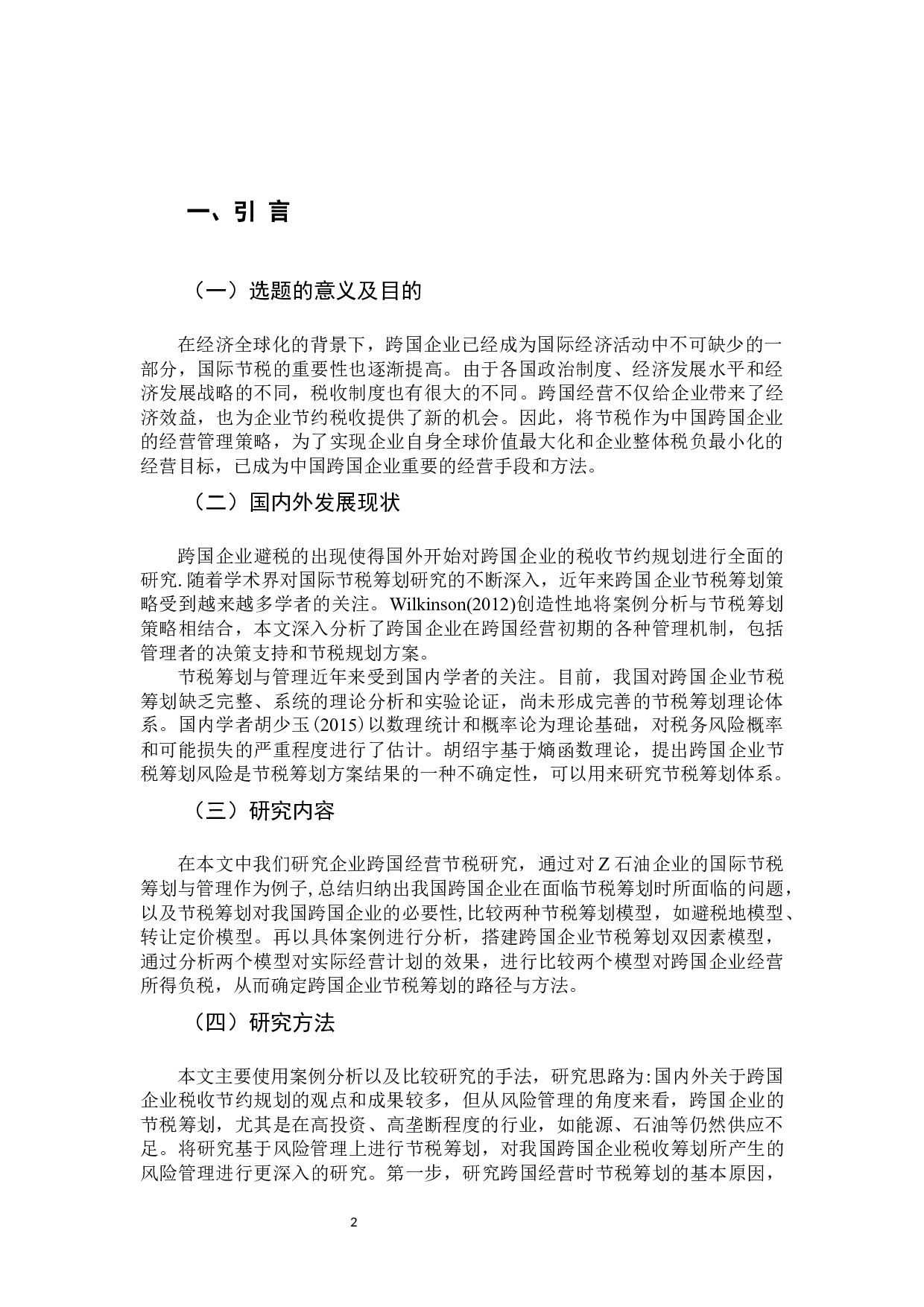 一、引 言

（一）选题的意义及目的

在经济全球化的背景下，跨国企业已经成为国际经济活动中不可缺少的一部分，国际节税的重要性也逐渐提高。由于各国政治制度、经济发展水平和经济发展战略的不同，税收制度也有很大的不同。跨国经营不仅给企业带来了经济效益，也为企业节约税收提供了新的机会。因此，将节税作为中国跨国企业的经营管理策略，为了实现企业自身全球价值最大化和企业整体税负最小化的经营目标，已成为中国跨国企业重要的经营手段和方法。

（二）国内外发展现状

跨国企业避税的出现使得国外开始对跨国企业的税收节约规划进行全面的研究.随着学术界对国际节税筹划研究的不断深入，近年来跨国企业节税筹划策略受到越来越多学者的关注。Wilkinson(2012)创造性地将案例分析与节税筹划策略相结合，本文深入分析了跨国企业在跨国经营初期的各种管理机制，包括管理者的决策支持和节税规划方案。

节税筹划与管理近年来受到国内学者的关注。目前，我国对跨国企业节税筹划缺乏完整、系统的理论分析和实验论证，尚未形成完善的节税筹划理论体系。国内学者胡少玉(2015)以数理统计和概率论为理论基础，对税务风险概率和可能损失的严重程度进行了估计。胡绍宇基于熵函数理论，提出跨国企业节税筹划风险是节税筹划方案结果的一种不确定性，可以用来研究节税筹划体系。

（三）研究内容

在本文中我们研究企业跨国经营节税研究，通过对Z石油企业的国际节税筹划与管理作为例子,总结归纳出我国跨国企业在面临节税筹划时所面临的问题，以及节税筹划对我国跨国企业的必要性,比较两种节税筹划模型，如避税地模型、转让定价模型。再以具体案例进行分析，搭建跨国企业节税筹划双因素模型，通过分析两个模型对实际经营计划的效果，进行比较两个模型对跨国企业经营所得负税，从而确定跨国企业节税筹划的路径与方法。

（四）研究方法

本文主要使用案例分析以及比较研究的手法，研究思路为:国内外关于跨国企业税收节约规划的观点和成果较多，但从风险管理的角度来看，跨国企业的节税筹划，尤其是在高投资、高垄断程度的行业，如能源、石油等仍然供应不足。将研究基于风险管理上进行节税筹划，对我国跨国企业税收筹划所产生的风险管理进行更深入的研究。第一步，研究跨国经营时节税筹划的基本原因，

2